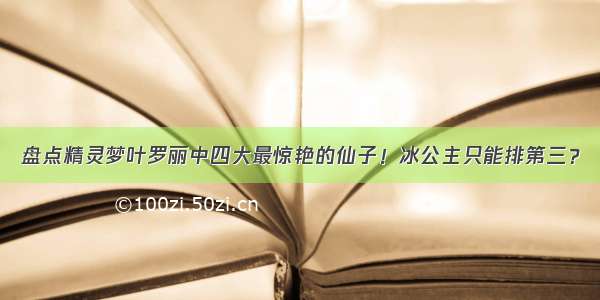 盘点精灵梦叶罗丽中四大最惊艳的仙子！冰公主只能排第三？

©100zi.50zi.cn